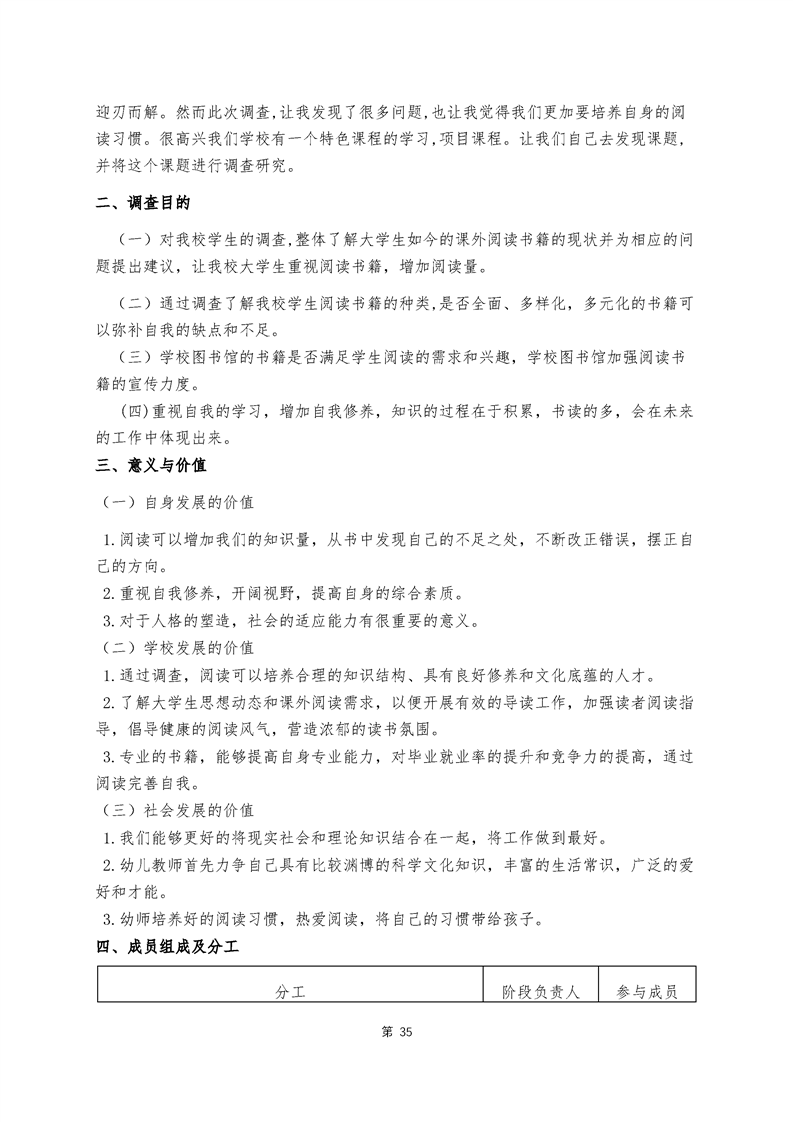 迎刃而解。然而此次调查,让我发现了很多问题,也让我觉得我们更加要培养自身的阅读习惯。很高兴我们学校有一个特色课程的学习,项目课程。让我们自己去发现课题,并将这个课题进行调查研究。

二、调查目的

（一）对我校学生的调查,整体了解大学生如今的课外阅读书籍的现状并为相应的问题提出建议，让我校大学生重视阅读书籍，增加阅读量。

（二）通过调查了解我校学生阅读书籍的种类,是否全面、多样化，多元化的书籍可以弥补自我的缺点和不足。

（三）学校图书馆的书籍是否满足学生阅读的需求和兴趣，学校图书馆加强阅读书籍的宣传力度。

(四)重视自我的学习，增加自我修养，知识的过程在于积累，书读的多，会在未来的工作中体现出来。

三、意义与价值

（一）自身发展的价值

1.阅读可以增加我们的知识量，从书中发现自己的不足之处，不断改正错误，摆正自己的方向。

2.重视自我修养，开阔视野，提高自身的综合素质。

3.对于人格的塑造，社会的适应能力有很重要的意义。

（二）学校发展的价值

1.通过调查，阅读可以培养合理的知识结构、具有良好修养和文化底蕴的人才。

2.了解大学生思想动态和课外阅读需求，以便开展有效的导读工作，加强读者阅读指导，倡导健康的阅读风气，营造浓郁的读书氛围。

3.专业的书籍，能够提高自身专业能力，对毕业就业率的提升和竞争力的提高，通过阅读完善自我。

（三）社会发展的价值

1.我们能够更好的将现实社会和理论知识结合在一起，将工作做到最好。

2.幼儿教师首先力争自己具有比较渊博的科学文化知识，丰富的生活常识，广泛的爱好和才能。

3.幼师培养好的阅读习惯，热爱阅读，将自己的习惯带给孩子。

四、成员组成及分工

| 分工 | 阶段负责人 | 参与成员 |
|---|---|---|

第 35